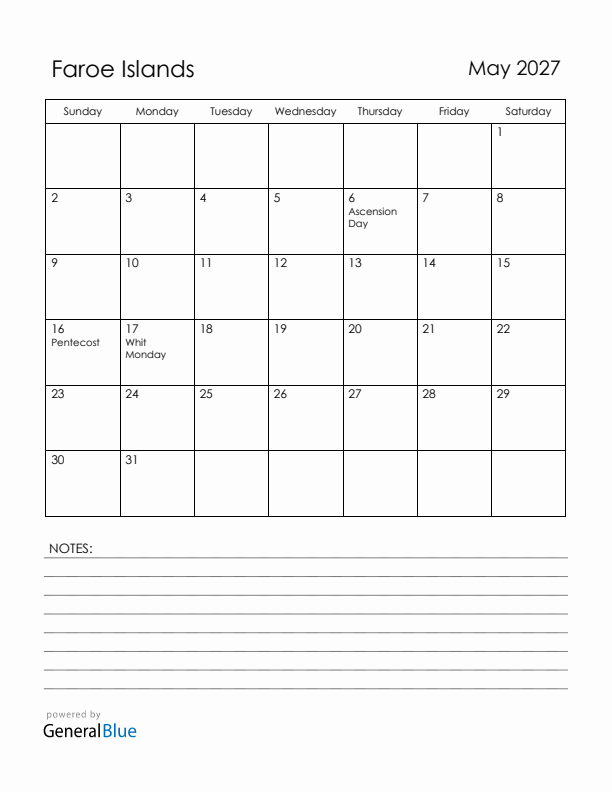 Faroe Islands

May 2027

| Sunday | Monday | Tuesday | Wednesday | Thursday | Friday | Saturday |
|---|---|---|---|---|---|---|
| | | | | | | 1 |
| 2 | 3 | 4 | 5 | 6 Ascension Day | 7 | 8 |
| 9 | 10 | 11 | 12 | 13 | 14 | 15 |
| 16 Pentecost | 17 Whit Monday | 18 | 19 | 20 | 21 | 22 |
| 23 | 24 | 25 | 26 | 27 | 28 | 29 |
| 30 | 31 | | | | | |

NOTES:

powered by
GeneralBlue